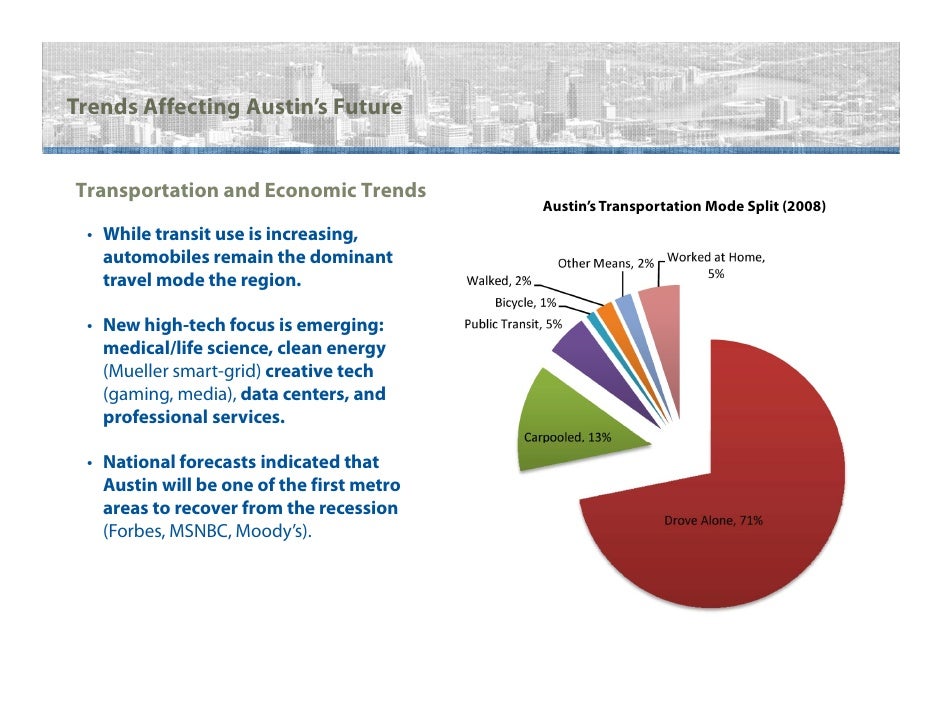 Trends Affecting Austin's Future

Transportation and Economic Trends

• While transit use is increasing, automobiles remain the dominant travel mode the region.

• New high-tech focus is emerging: medical/life science, clean energy (Mueller smart-grid) creative tech (gaming, media), data centers, and professional services.

• National forecasts indicated that Austin will be one of the first metro areas to recover from the recession (Forbes, MSNBC, Moody's).

Austin's Transportation Mode Split (2008)

Other Means, 2%
Worked at Home, 5%
Walked, 2%
Bicycle, 1%
Public Transit, 5%
Carpooled, 13%
Drove Alone, 71%